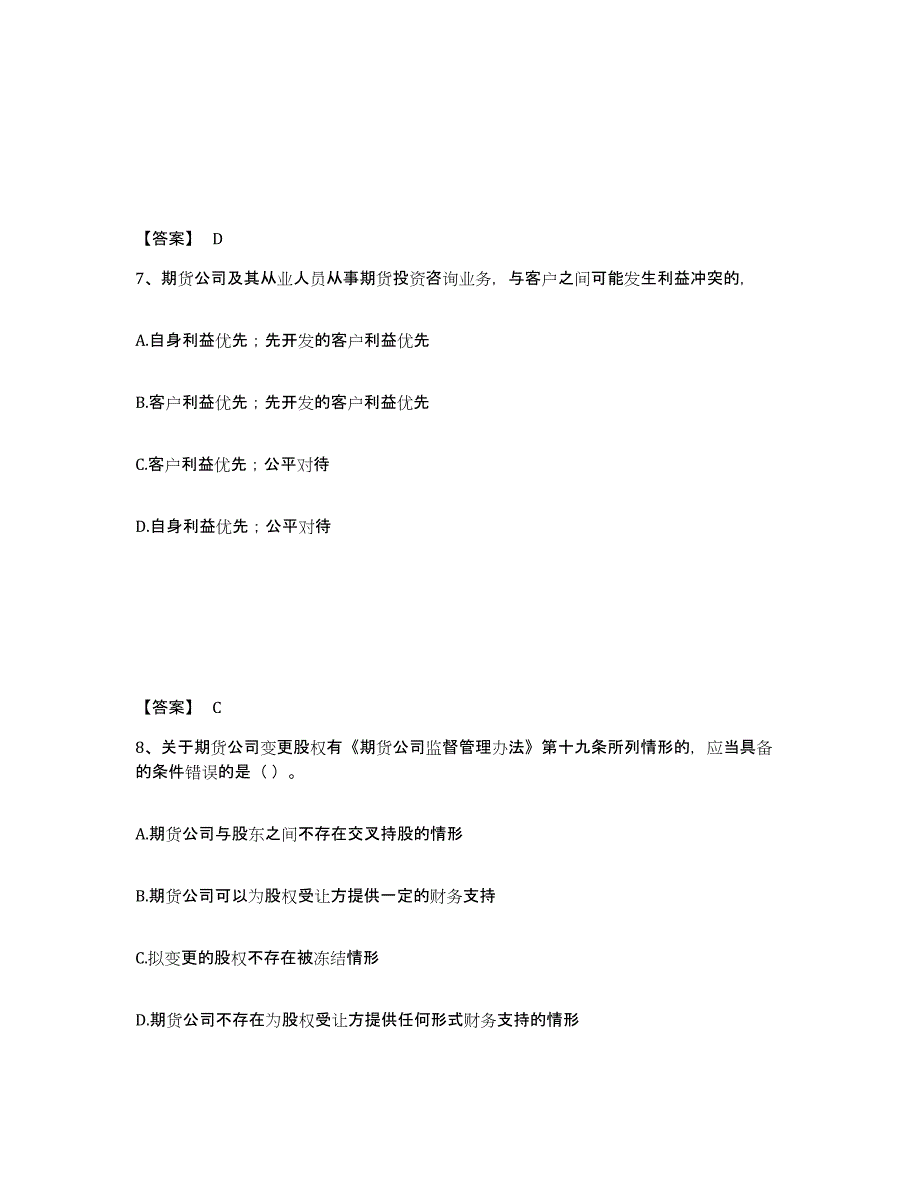 【答案】 D

7、期货公司及其从业人员从事期货投资咨询业务，与客户之间可能发生利益冲突的，

A.自身利益优先；先开发的客户利益优先

B.客户利益优先；先开发的客户利益优先

C.客户利益优先；公平对待

D.自身利益优先；公平对待

【答案】 C

8、关于期货公司变更股权有《期货公司监督管理办法》第十九条所列情形的，应当具备的条件错误的是（ ）。

A.期货公司与股东之间不存在交叉持股的情形

B.期货公司可以为股权受让方提供一定的财务支持

C.拟变更的股权不存在被冻结情形

D.期货公司不存在为股权受让方提供任何形式财务支持的情形